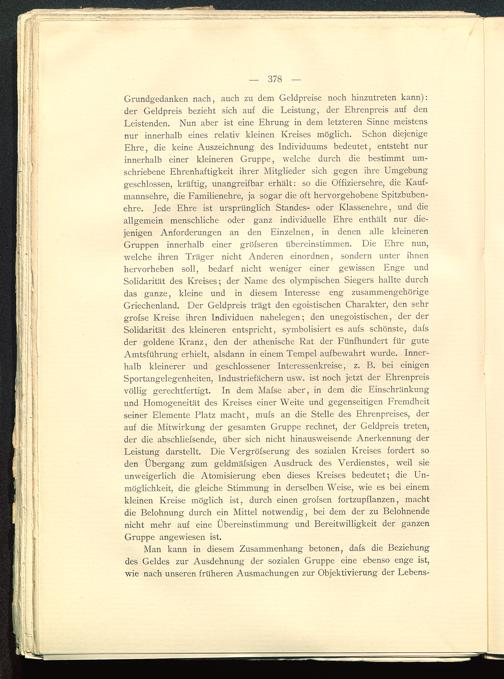 — 378 —

Grundgedanken nach, auch zu dem Geldpreise noch hinzutreten kann): der Geldpreis bezieht sich auf die Leistung, der Ehrenpreis auf den Leistenden. Nun aber ist eine Ehrung in dem letzteren Sinne meistens nur innerhalb eines relativ kleinen Kreises möglich. Schon diejenige Ehre, die keine Auszeichnung des Individuums bedeutet, entsteht nur innerhalb einer kleineren Gruppe, welche durch die bestimmt umschriebene Ehrenhaftigkeit ihrer Mitglieder sich gegen ihre Umgebung geschlossen, kräftig, unangreifbar erhält: so die Offiziersehre, die Kaufmannsehre, die Familienehre, ja sogar die oft hervorgehobene Spitzbubenehre. Jede Ehre ist ursprünglich Standes- oder Klassenehre, und die allgemein menschliche oder ganz individuelle Ehre enthält nur diejenigen Anforderungen an den Einzelnen, in denen alle kleineren Gruppen innerhalb einer gröſseren übereinstimmen. Die Ehre nun, welche ihren Träger nicht Anderen einordnen, sondern unter ihnen hervorheben soll, bedarf nicht weniger einer gewissen Enge und Solidarität des Kreises; der Name des olympischen Siegers hallte durch das ganze, kleine und in diesem Interesse eng zusammengehörige Griechenland. Der Geldpreis trägt den egoistischen Charakter, den sehr groſse Kreise ihren Individuen nahelegen; den unegoistischen, der der Solidarität des kleineren entspricht, symbolisiert es aufs schönste, daſs der goldene Kranz, den der athenische Rat der Fünfhundert für gute Amtsführung erhielt, alsdann in einem Tempel aufbewahrt wurde. Innerhalb kleinerer und geschlossener Interessenkreise, z. B. bei einigen Sportangelegenheiten, Industriefächern usw. ist noch jetzt der Ehrenpreis völlig gerechtfertigt. In dem Maſse aber, in dem die Einschränkung und Homogeneität des Kreises einer Weite und gegenseitigen Fremdheit seiner Elemente Platz macht, muſs an die Stelle des Ehrenpreises, der auf die Mitwirkung der gesamten Gruppe rechnet, der Geldpreis treten, der die abschlieſsende, über sich nicht hinausweisende Anerkennung der Leistung darstellt. Die Vergröſserung des sozialen Kreises fordert so den Übergang zum geldmäſsigen Ausdruck des Verdienstes, weil sie unweigerlich die Atomisierung eben dieses Kreises bedeutet; die Unmöglichkeit, die gleiche Stimmung in derselben Weise, wie es bei einem kleinen Kreise möglich ist, durch einen groſsen fortzupflanzen, macht die Belohnung durch ein Mittel notwendig, bei dem der zu Belohnende nicht mehr auf eine Übereinstimmung und Bereitwilligkeit der ganzen Gruppe angewiesen ist.

Man kann in diesem Zusammenhang betonen, daſs die Beziehung des Geldes zur Ausdehnung der sozialen Gruppe eine ebenso enge ist, wie nach unseren früheren Ausmachungen zur Objektivierung der Lebens-